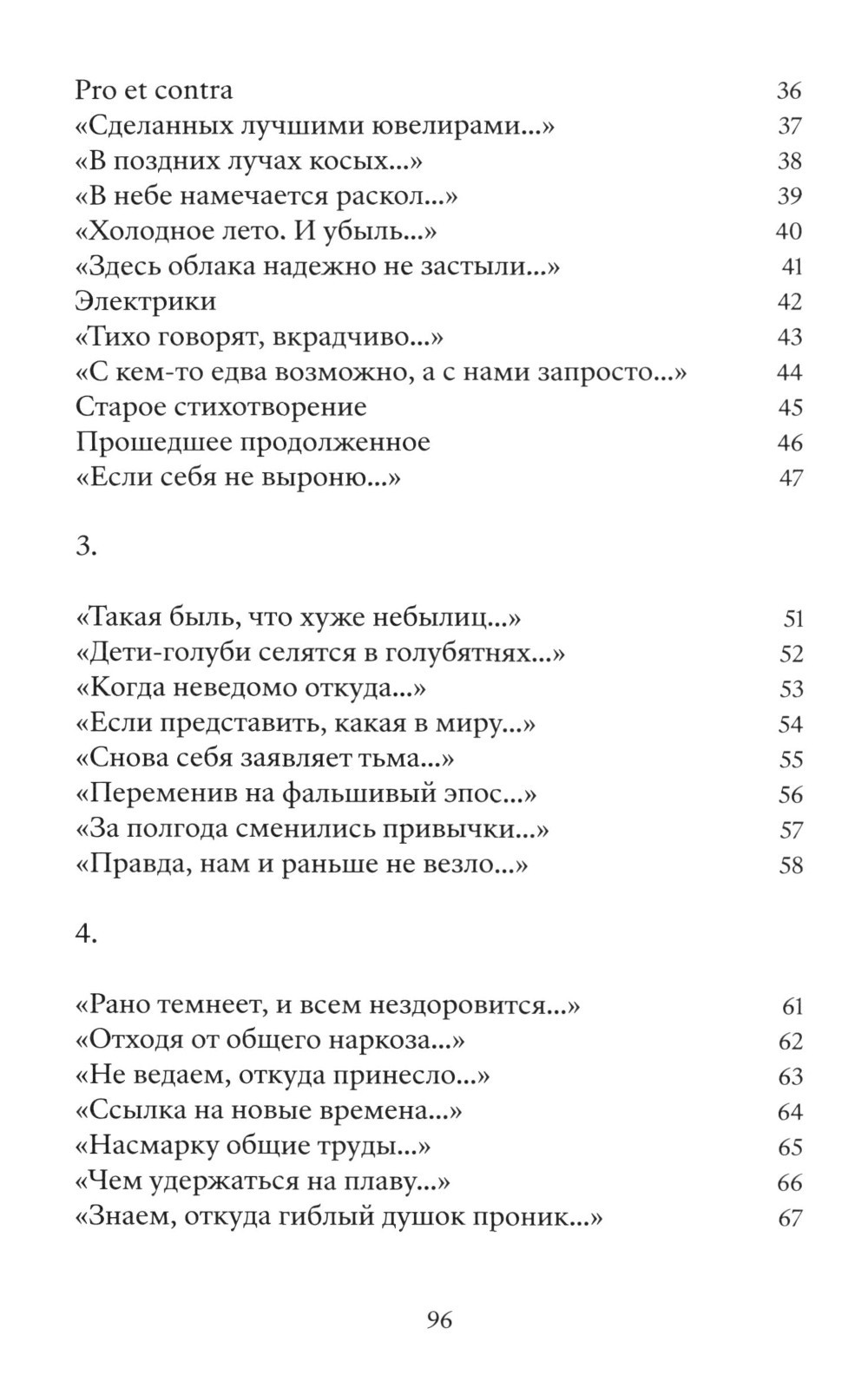 Pro et contra 36
«Сделанных лучшими ювелирами...» 37
«В поздних лучах косых...» 38
«В небе намечается раскол...» 39
«Холодное лето. И убыль...» 40
«Здесь облака надежно не застыли...» 41
Электрики 42
«Тихо говорят, вкрадчиво...» 43
«С кем-то едва возможно, а с нами запросто...» 44
Старое стихотворение 45
Прошедшее продолженное 46
«Если себя не выроню...» 47

3.

«Такая быль, что хуже небылиц...» 51
«Дети-голуби селятся в голубятнях...» 52
«Когда неведомо откуда...» 53
«Если представить, какая в миру...» 54
«Снова себя заявляет тьма...» 55
«Переменив на фальшивый эпос...» 56
«За полгода сменились привычки...» 57
«Правда, нам и раньше не везло...» 58

4.

«Рано темнеет, и всем нездоровится...» 61
«Отходя от общего наркоза...» 62
«Не ведаем, откуда принесло...» 63
«Ссылка на новые времена...» 64
«Насмарку общие труды...» 65
«Чем удержаться на плаву...» 66
«Знаем, откуда гиблый душок проник...» 67

96